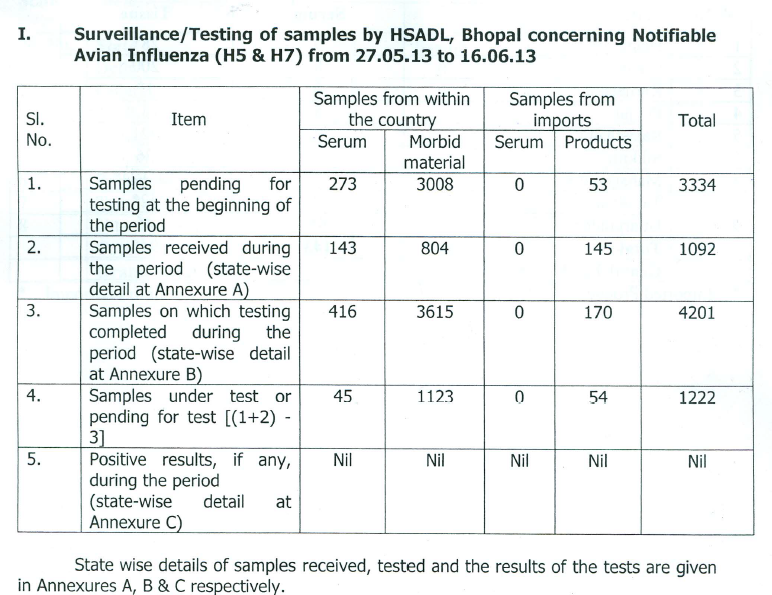 I. Surveillance/Testing of samples by HSADL, Bhopal concerning Notifiable Avian Influenza (H5 & H7) from 27.05.13 to 16.06.13

| Sl. No. | Item | Samples from within the country: Serum | Samples from within the country: Morbid material | Samples from imports: Serum | Samples from imports: Products | Total |
|---|---|---|---|---|---|---|
| 1. | Samples pending for testing at the beginning of the period | 273 | 3008 | 0 | 53 | 3334 |
| 2. | Samples received during the period (state-wise detail at Annexure A) | 143 | 804 | 0 | 145 | 1092 |
| 3. | Samples on which testing completed during the period (state-wise detail at Annexure B) | 416 | 3615 | 0 | 170 | 4201 |
| 4. | Samples under test or pending for test [(1+2) - 3] | 45 | 1123 | 0 | 54 | 1222 |
| 5. | Positive results, if any, during the period (state-wise detail at Annexure C) | Nil | Nil | Nil | Nil | Nil |

State wise details of samples received, tested and the results of the tests are given in Annexures A, B & C respectively.